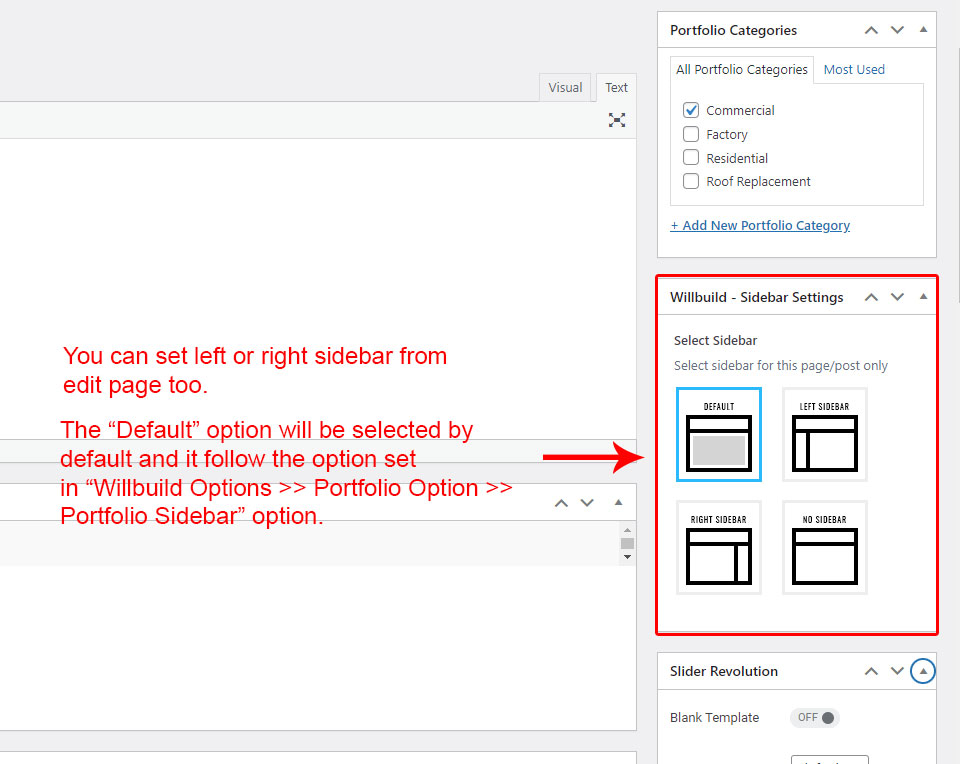 Visual Text

You can set left or right sidebar from edit page too.

The “Default” option will be selected by default and it follow the option set in “Willbuild Options >> Portfolio Option >> Portfolio Sidebar” option.

Portfolio Categories

All Portfolio Categories Most Used

Commercial
Factory
Residential
Roof Replacement

+ Add New Portfolio Category

Willbuild - Sidebar Settings

Select Sidebar

Select sidebar for this page/post only

DEFAULT
LEFT SIDEBAR
RIGHT SIDEBAR
NO SIDEBAR

Slider Revolution

Blank Template OFF